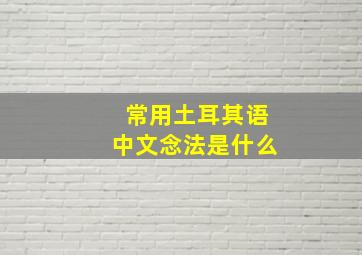 常用土耳其语
中文念法是什么